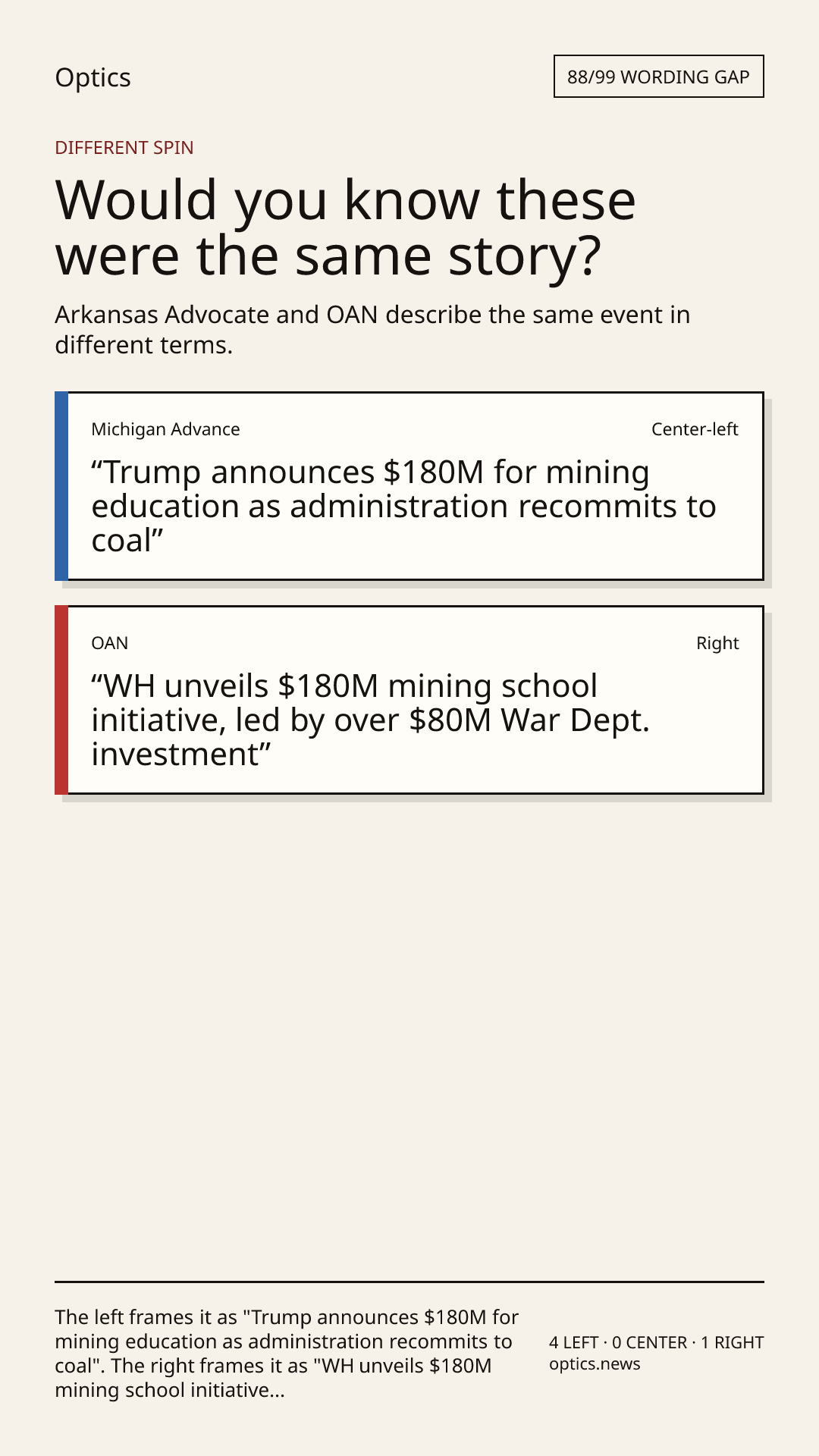 Optics

88/99 WORDING GAP

DIFFERENT SPIN

Would you know these were the same story?

Arkansas Advocate and OAN describe the same event in different terms.

Michigan Advance

Center-left

“Trump announces $180M for mining education as administration recommits to coal”

OAN

Right

“WH unveils $180M mining school initiative, led by over $80M War Dept. investment”

The left frames it as "Trump announces $180M for mining education as administration recommits to coal". The right frames it as "WH unveils $180M mining school initiative...

4 LEFT · 0 CENTER · 1 RIGHT
optics.news